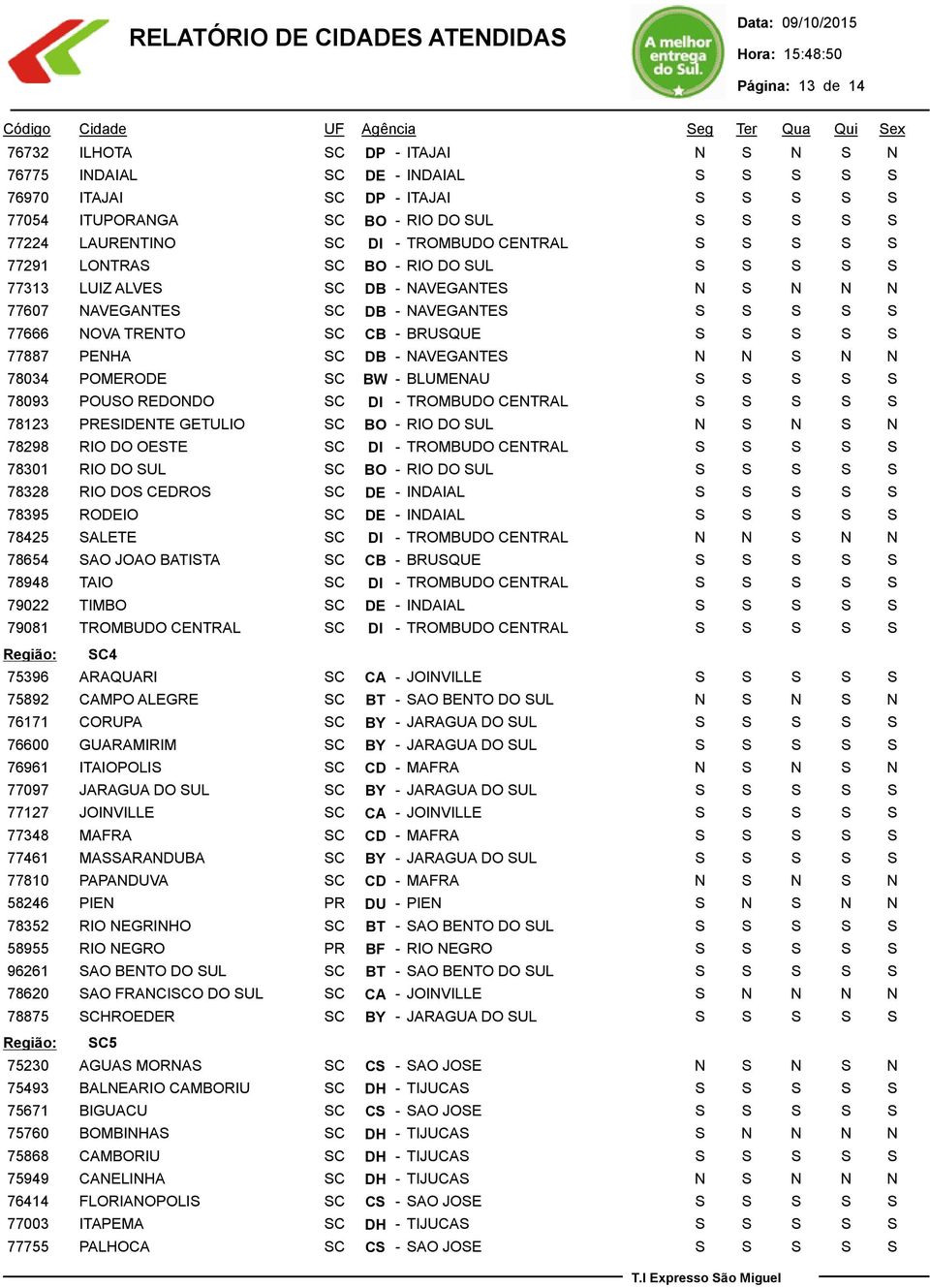 RELATÓRIO DE CIDADES ATENDIDAS

A melhor entrega do Sul.

Data: 09/10/2015
Hora: 15:48:50
Página: 13 de 14

| Código | Cidade | UF | Agência | Seg | Ter | Qua | Qui | Sex |
|---|---|---|---|---|---|---|---|---|
| 76732 | ILHOTA | SC | DP - ITAJAI | N | S | N | S | N |
| 76775 | INDAIAL | SC | DE - INDAIAL | S | S | S | S | S |
| 76970 | ITAJAI | SC | DP - ITAJAI | S | S | S | S | S |
| 77054 | ITUPORANGA | SC | BO - RIO DO SUL | S | S | S | S | S |
| 77224 | LAURENTINO | SC | DI - TROMBUDO CENTRAL | S | S | S | S | S |
| 77291 | LONTRAS | SC | BO - RIO DO SUL | S | S | S | S | S |
| 77313 | LUIZ ALVES | SC | DB - NAVEGANTES | N | S | N | N | N |
| 77607 | NAVEGANTES | SC | DB - NAVEGANTES | S | S | S | S | S |
| 77666 | NOVA TRENTO | SC | CB - BRUSQUE | S | S | S | S | S |
| 77887 | PENHA | SC | DB - NAVEGANTES | N | N | S | N | N |
| 78034 | POMERODE | SC | BW - BLUMENAU | S | S | S | S | S |
| 78093 | POUSO REDONDO | SC | DI - TROMBUDO CENTRAL | S | S | S | S | S |
| 78123 | PRESIDENTE GETULIO | SC | BO - RIO DO SUL | N | S | N | S | N |
| 78298 | RIO DO OESTE | SC | DI - TROMBUDO CENTRAL | S | S | S | S | S |
| 78301 | RIO DO SUL | SC | BO - RIO DO SUL | S | S | S | S | S |
| 78328 | RIO DOS CEDROS | SC | DE - INDAIAL | S | S | S | S | S |
| 78395 | RODEIO | SC | DE - INDAIAL | S | S | S | S | S |
| 78425 | SALETE | SC | DI - TROMBUDO CENTRAL | N | N | S | N | N |
| 78654 | SAO JOAO BATISTA | SC | CB - BRUSQUE | S | S | S | S | S |
| 78948 | TAIO | SC | DI - TROMBUDO CENTRAL | S | S | S | S | S |
| 79022 | TIMBO | SC | DE - INDAIAL | S | S | S | S | S |
| 79081 | TROMBUDO CENTRAL | SC | DI - TROMBUDO CENTRAL | S | S | S | S | S |
| Região: | SC4 | | | | | | | |
| 75396 | ARAQUARI | SC | CA - JOINVILLE | S | S | S | S | S |
| 75892 | CAMPO ALEGRE | SC | BT - SAO BENTO DO SUL | N | S | N | S | N |
| 76171 | CORUPA | SC | BY - JARAGUA DO SUL | S | S | S | S | S |
| 76600 | GUARAMIRIM | SC | BY - JARAGUA DO SUL | S | S | S | S | S |
| 76961 | ITAIOPOLIS | SC | CD - MAFRA | N | S | N | S | N |
| 77097 | JARAGUA DO SUL | SC | BY - JARAGUA DO SUL | S | S | S | S | S |
| 77127 | JOINVILLE | SC | CA - JOINVILLE | S | S | S | S | S |
| 77348 | MAFRA | SC | CD - MAFRA | S | S | S | S | S |
| 77461 | MASSARANDUBA | SC | BY - JARAGUA DO SUL | S | S | S | S | S |
| 77810 | PAPANDUVA | SC | CD - MAFRA | N | S | N | S | N |
| 58246 | PIEN | PR | DU - PIEN | S | N | S | N | N |
| 78352 | RIO NEGRINHO | SC | BT - SAO BENTO DO SUL | S | S | S | S | S |
| 58955 | RIO NEGRO | PR | BF - RIO NEGRO | S | S | S | S | S |
| 96261 | SAO BENTO DO SUL | SC | BT - SAO BENTO DO SUL | S | S | S | S | S |
| 78620 | SAO FRANCISCO DO SUL | SC | CA - JOINVILLE | S | N | N | N | N |
| 78875 | SCHROEDER | SC | BY - JARAGUA DO SUL | S | S | S | S | S |
| Região: | SC5 | | | | | | | |
| 75230 | AGUAS MORNAS | SC | CS - SAO JOSE | N | S | N | S | N |
| 75493 | BALNEARIO CAMBORIU | SC | DH - TIJUCAS | S | S | S | S | S |
| 75671 | BIGUACU | SC | CS - SAO JOSE | S | S | S | S | S |
| 75760 | BOMBINHAS | SC | DH - TIJUCAS | S | N | N | N | N |
| 75868 | CAMBORIU | SC | DH - TIJUCAS | S | S | S | S | S |
| 75949 | CANELINHA | SC | DH - TIJUCAS | N | S | N | N | N |
| 76414 | FLORIANOPOLIS | SC | CS - SAO JOSE | S | S | S | S | S |
| 77003 | ITAPEMA | SC | DH - TIJUCAS | S | S | S | S | S |
| 77755 | PALHOCA | SC | CS - SAO JOSE | S | S | S | S | S |

T.I Expresso São Miguel